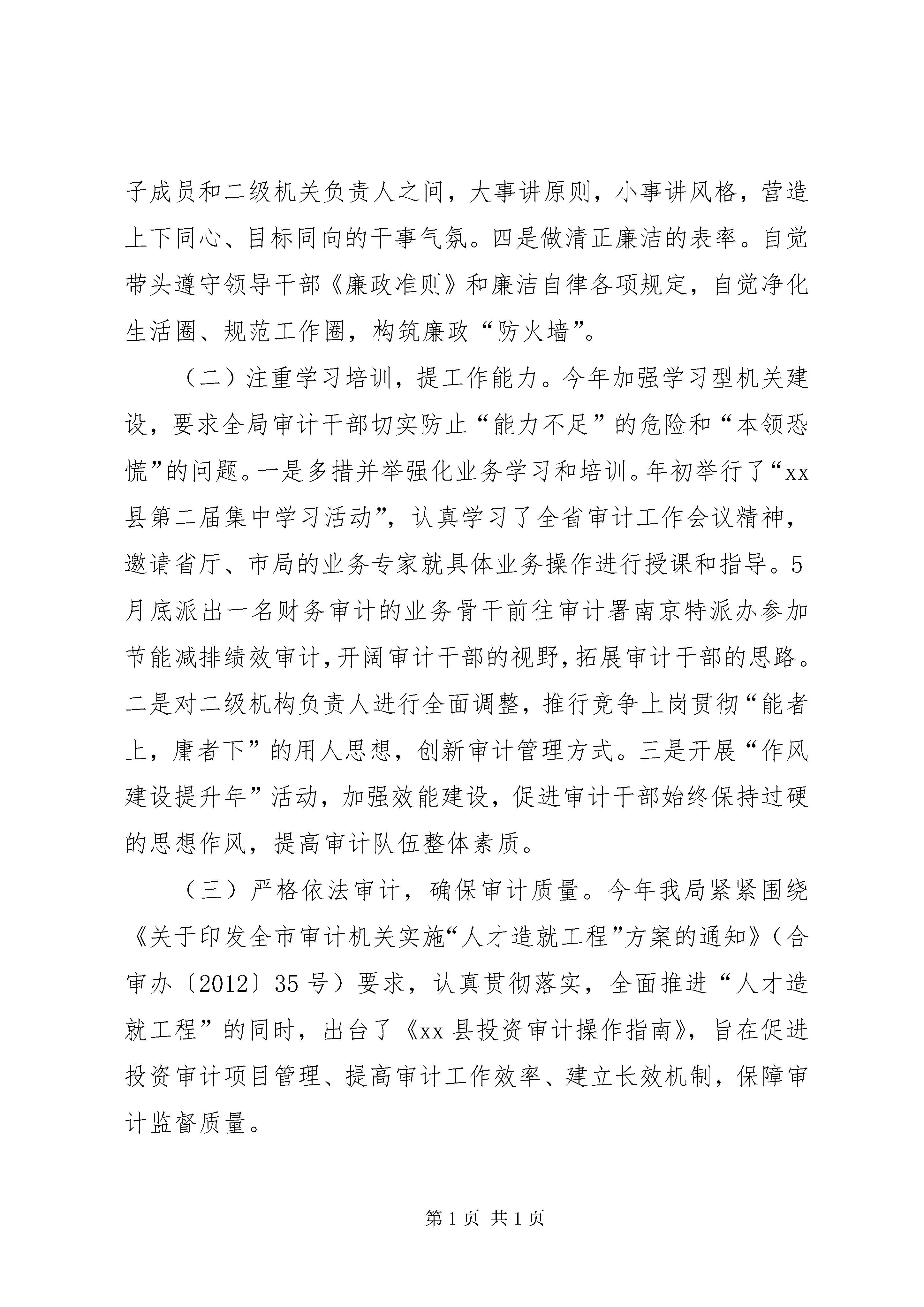 子成员和二级机关负责人之间，大事讲原则，小事讲风格，营造上下同心、目标同向的干事气氛。四是做清正廉洁的表率。自觉带头遵守领导干部《廉政准则》和廉洁自律各项规定，自觉净化生活圈、规范工作圈，构筑廉政“防火墙”。

（二）注重学习培训，提工作能力。今年加强学习型机关建设，要求全局审计干部切实防止“能力不足”的危险和“本领恐慌”的问题。一是多措并举强化业务学习和培训。年初举行了“xx县第二届集中学习活动”，认真学习了全省审计工作会议精神，邀请省厅、市局的业务专家就具体业务操作进行授课和指导。5月底派出一名财务审计的业务骨干前往审计署南京特派办参加节能减排绩效审计，开阔审计干部的视野，拓展审计干部的思路。二是对二级机构负责人进行全面调整，推行竞争上岗贯彻“能者上，庸者下”的用人思想，创新审计管理方式。三是开展“作风建设提升年”活动，加强效能建设，促进审计干部始终保持过硬的思想作风，提高审计队伍整体素质。

（三）严格依法审计，确保审计质量。今年我局紧紧围绕《关于印发全市审计机关实施“人才造就工程”方案的通知》（合审办〔2012〕35号）要求，认真贯彻落实，全面推进“人才造就工程”的同时，出台了《xx县投资审计操作指南》，旨在促进投资审计项目管理、提高审计工作效率、建立长效机制，保障审计监督质量。

第1页 共1页